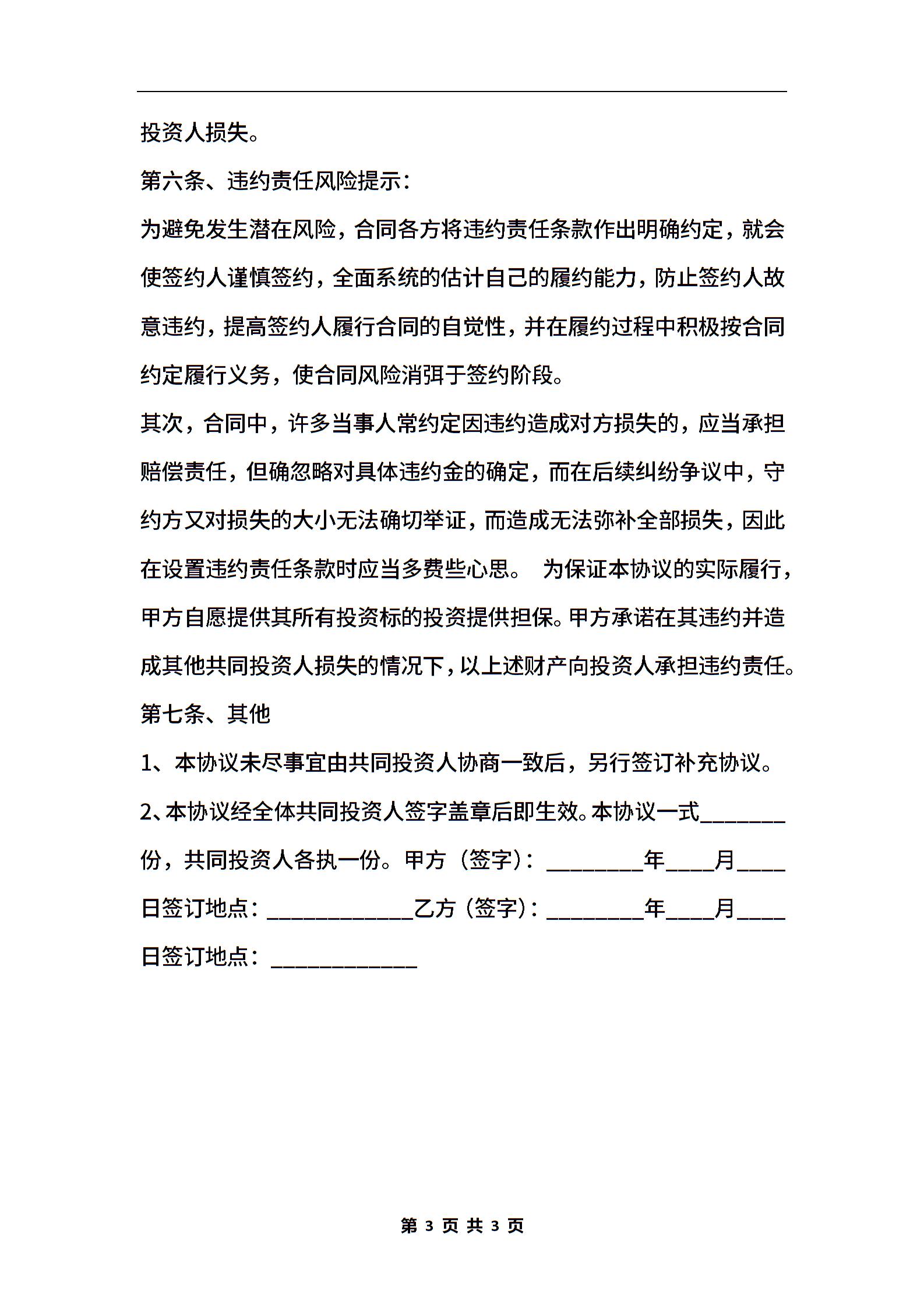 投资人损失。

第六条、违约责任风险提示：

为避免发生潜在风险，合同各方将违约责任条款作出明确约定，就会使签约人谨慎签约，全面系统的估计自己的履约能力，防止签约人故意违约，提高签约人履行合同的自觉性，并在履约过程中积极按合同约定履行义务，使合同风险消弭于签约阶段。

其次，合同中，许多当事人常约定因违约造成对方损失的，应当承担赔偿责任，但确忽略对具体违约金的确定，而在后续纠纷争议中，守约方又对损失的大小无法确切举证，而造成无法弥补全部损失，因此在设置违约责任条款时应当多费些心思。 为保证本协议的实际履行，甲方自愿提供其所有投资标的投资提供担保。甲方承诺在其违约并造成其他共同投资人损失的情况下，以上述财产向投资人承担违约责任。

第七条、其他

1、本协议未尽事宜由共同投资人协商一致后，另行签订补充协议。

2、本协议经全体共同投资人签字盖章后即生效。本协议一式________份，共同投资人各执一份。甲方（签字）：_________年____月____日签订地点：_____________乙方（签字）：_________年____月____日签订地点：_____________

第 3 页 共 3 页